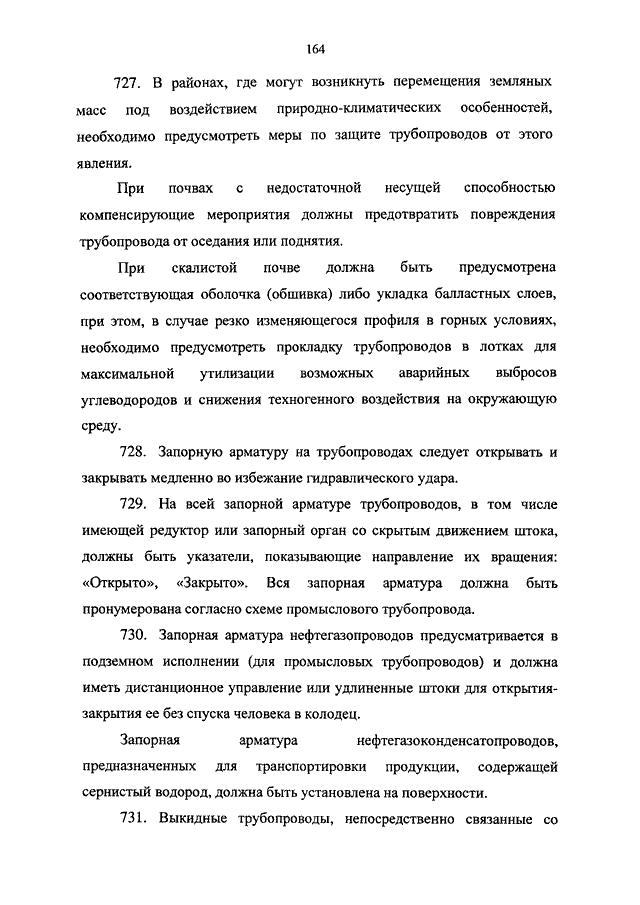 164

727. В районах, где могут возникнуть перемещения земляных масс под воздействием природно-климатических особенностей, необходимо предусмотреть меры по защите трубопроводов от этого явления.

При почвах с недостаточной несущей способностью компенсирующие мероприятия должны предотвратить повреждения трубопровода от оседания или поднятия.

При скалистой почве должна быть предусмотрена соответствующая оболочка (обшивка) либо укладка балластных слоев, при этом, в случае резко изменяющегося профиля в горных условиях, необходимо предусмотреть прокладку трубопроводов в лотках для максимальной утилизации возможных аварийных выбросов углеводородов и снижения техногенного воздействия на окружающую среду.

728. Запорную арматуру на трубопроводах следует открывать и закрывать медленно во избежание гидравлического удара.

729. На всей запорной арматуре трубопроводов, в том числе имеющей редуктор или запорный орган со скрытым движением штока, должны быть указатели, показывающие направление их вращения: «Открыто», «Закрыто». Вся запорная арматура должна быть пронумерована согласно схеме промыслового трубопровода.

730. Запорная арматура нефтегазопроводов предусматривается в подземном исполнении (для промысловых трубопроводов) и должна иметь дистанционное управление или удлиненные штоки для открытия-закрытия ее без спуска человека в колодец.

Запорная арматура нефтегазоконденсатопроводов, предназначенных для транспортировки продукции, содержащей сернистый водород, должна быть установлена на поверхности.

731. Выкидные трубопроводы, непосредственно связанные со